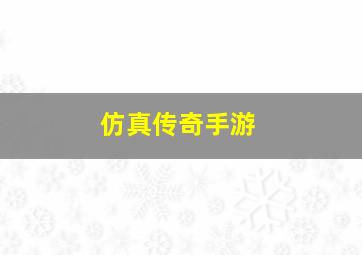 仿真传奇手游